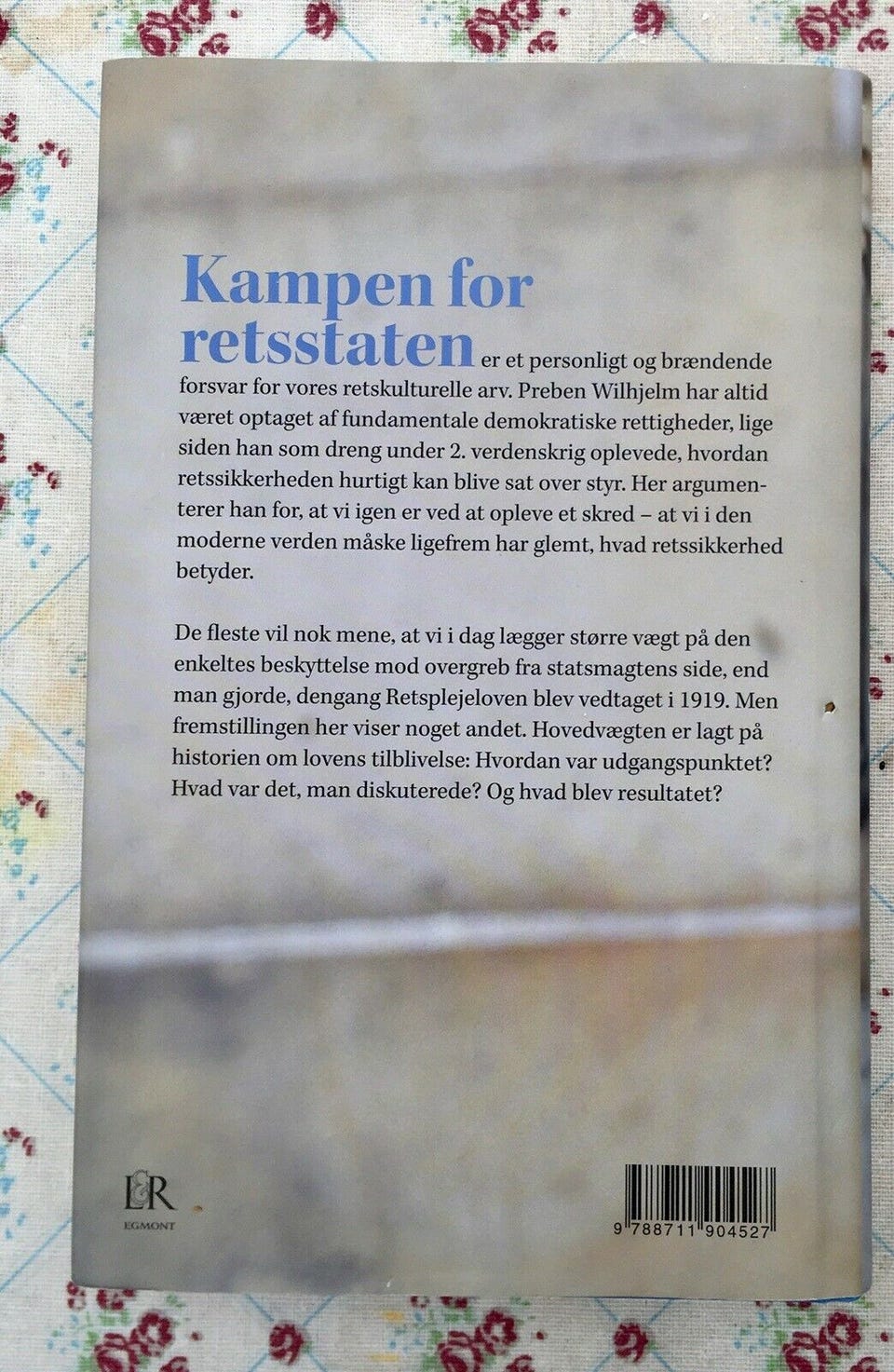 Kampen for retsstaten er et personligt og brændende forsvar for vores retskulturelle arv. Preben Wilhjelm har altid været optaget af fundamentale demokratiske rettigheder, lige siden han som dreng under 2. verdenskrig oplevede, hvordan retssikkerheden hurtigt kan blive sat over styr. Her argumenterer han for, at vi igen er ved at opleve et skred – at vi i den moderne verden måske ligefrem har glemt, hvad retssikkerhed betyder.

De fleste vil nok mene, at vi i dag lægger større vægt på den enkeltes beskyttelse mod overgreb fra statsmagtens side, end man gjorde, dengang Retsplejeloven blev vedtaget i 1919. Men fremstillingen her viser noget andet. Hovedvægten er lagt på historien om lovens tilblivelse: Hvordan var udgangspunktet? Hvad var det, man diskuterede? Og hvad blev resultatet?

L&R
EGMONT

9 788711 904527